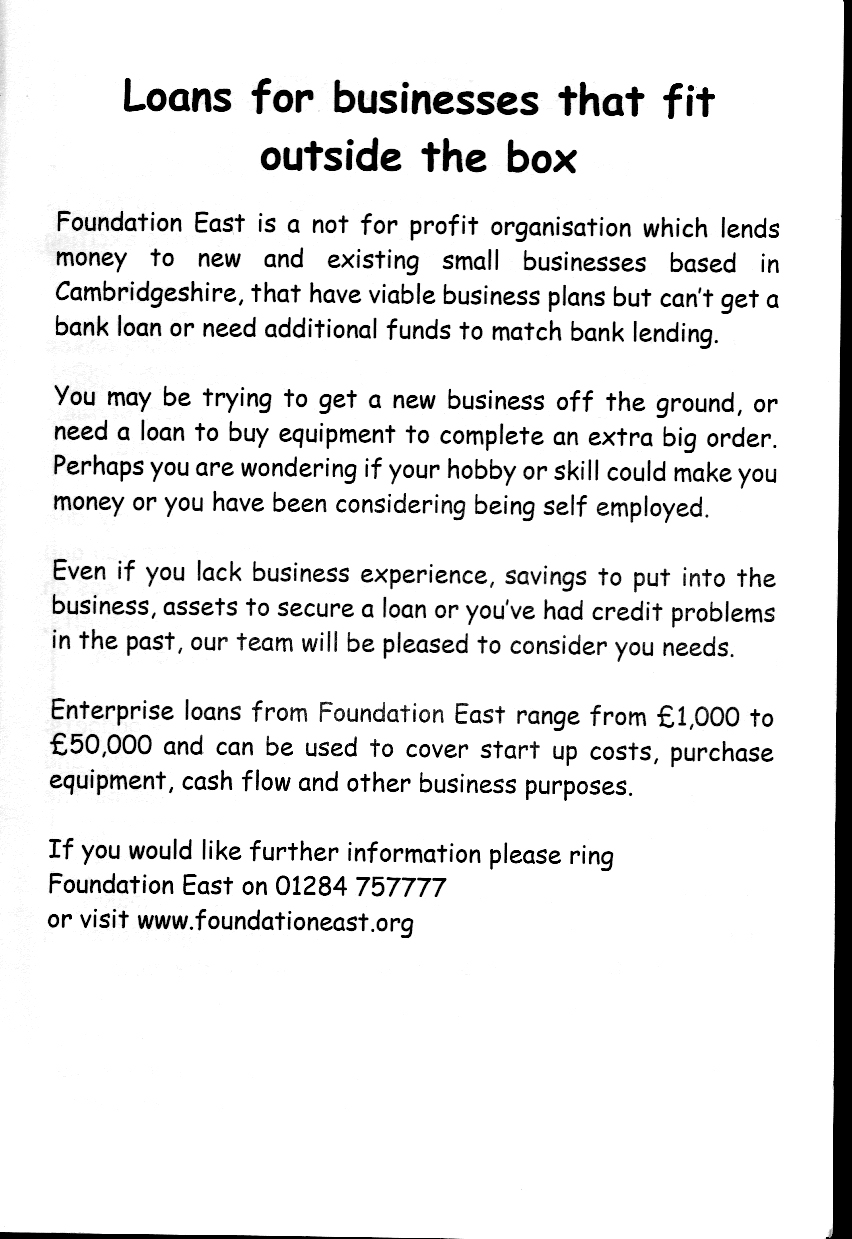 Loans for businesses that fit outside the box

Foundation East is a not for profit organisation which lends money to new and existing small businesses based in Cambridgeshire, that have viable business plans but can't get a bank loan or need additional funds to match bank lending.

You may be trying to get a new business off the ground, or need a loan to buy equipment to complete an extra big order. Perhaps you are wondering if your hobby or skill could make you money or you have been considering being self employed.

Even if you lack business experience, savings to put into the business, assets to secure a loan or you've had credit problems in the past, our team will be pleased to consider you needs.

Enterprise loans from Foundation East range from £1,000 to £50,000 and can be used to cover start up costs, purchase equipment, cash flow and other business purposes.

If you would like further information please ring
Foundation East on 01284 757777
or visit www.foundationeast.org